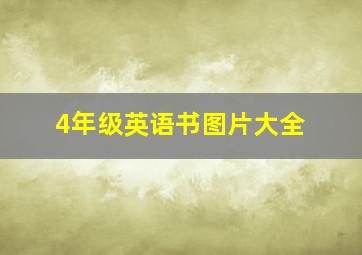 4年级英语书图片大全